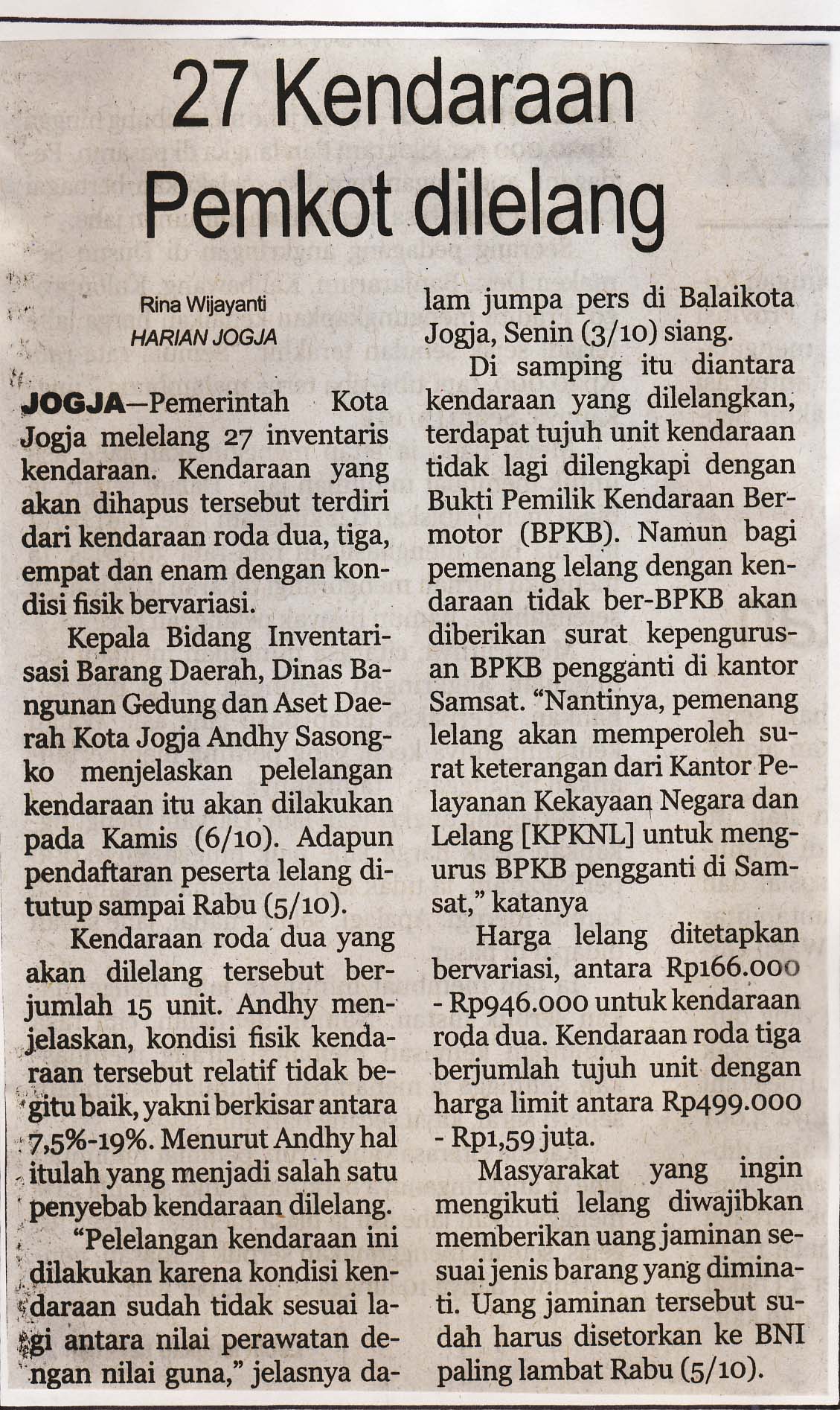 27 Kendaraan Pemkot dilelang

Rina Wijayanti
HARIAN JOGJA

JOGJA—Pemerintah Kota Jogja melelang 27 inventaris kendaraan. Kendaraan yang akan dihapus tersebut terdiri dari kendaraan roda dua, tiga, empat dan enam dengan kondisi fisik bervariasi.

Kepala Bidang Inventarisasi Barang Daerah, Dinas Bangunan Gedung dan Aset Daerah Kota Jogja Andhy Sasongko menjelaskan pelelangan kendaraan itu akan dilakukan pada Kamis (6/10). Adapun pendaftaran peserta lelang ditutup sampai Rabu (5/10).

Kendaraan roda dua yang akan dilelang tersebut berjumlah 15 unit. Andhy menjelaskan, kondisi fisik kendaraan tersebut relatif tidak begitu baik, yakni berkisar antara 7,5%-19%. Menurut Andhy hal itulah yang menjadi salah satu penyebab kendaraan dilelang.

"Pelelangan kendaraan ini dilakukan karena kondisi kendaraan sudah tidak sesuai lagi antara nilai perawatan dengan nilai guna," jelasnya dalam jumpa pers di Balaikota Jogja, Senin (3/10) siang.

Di samping itu diantara kendaraan yang dilelangkan, terdapat tujuh unit kendaraan tidak lagi dilengkapi dengan Bukti Pemilik Kendaraan Bermotor (BPKB). Namun bagi pemenang lelang dengan kendaraan tidak ber-BPKB akan diberikan surat kepengurusan BPKB pengganti di kantor Samsat. "Nantinya, pemenang lelang akan memperoleh surat keterangan dari Kantor Pelayanan Kekayaan Negara dan Lelang [KPKNL] untuk mengurus BPKB pengganti di Samsat," katanya

Harga lelang ditetapkan bervariasi, antara Rp166.000 - Rp946.000 untuk kendaraan roda dua. Kendaraan roda tiga berjumlah tujuh unit dengan harga limit antara Rp499.000 - Rp1,59 juta.

Masyarakat yang ingin mengikuti lelang diwajibkan memberikan uang jaminan sesuai jenis barang yang diminati. Uang jaminan tersebut sudah harus disetorkan ke BNI paling lambat Rabu (5/10).